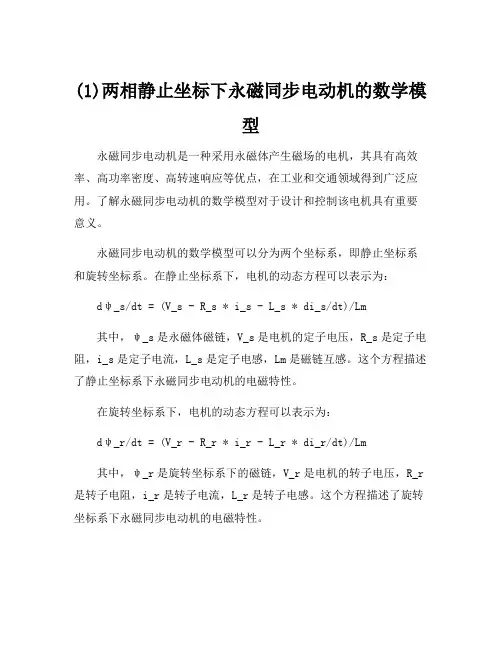 (1)两相静止坐标下永磁同步电动机的数学模型

永磁同步电动机是一种采用永磁体产生磁场的电机，其具有高效率、高功率密度、高转速响应等优点，在工业和交通领域得到广泛应用。了解永磁同步电动机的数学模型对于设计和控制该电机具有重要意义。

永磁同步电动机的数学模型可以分为两个坐标系，即静止坐标系和旋转坐标系。在静止坐标系下，电机的动态方程可以表示为：

dψ_s/dt = (V_s - R_s * i_s - L_s * di_s/dt)/Lm

其中，ψ_s是永磁体磁链，V_s是电机的定子电压，R_s是定子电阻，i_s是定子电流，L_s是定子电感，Lm是磁链互感。这个方程描述了静止坐标系下永磁同步电动机的电磁特性。

在旋转坐标系下，电机的动态方程可以表示为：

dψ_r/dt = (V_r - R_r * i_r - L_r * di_r/dt)/Lm

其中，ψ_r是旋转坐标系下的磁链，V_r是电机的转子电压，R_r是转子电阻，i_r是转子电流，L_r是转子电感。这个方程描述了旋转坐标系下永磁同步电动机的电磁特性。